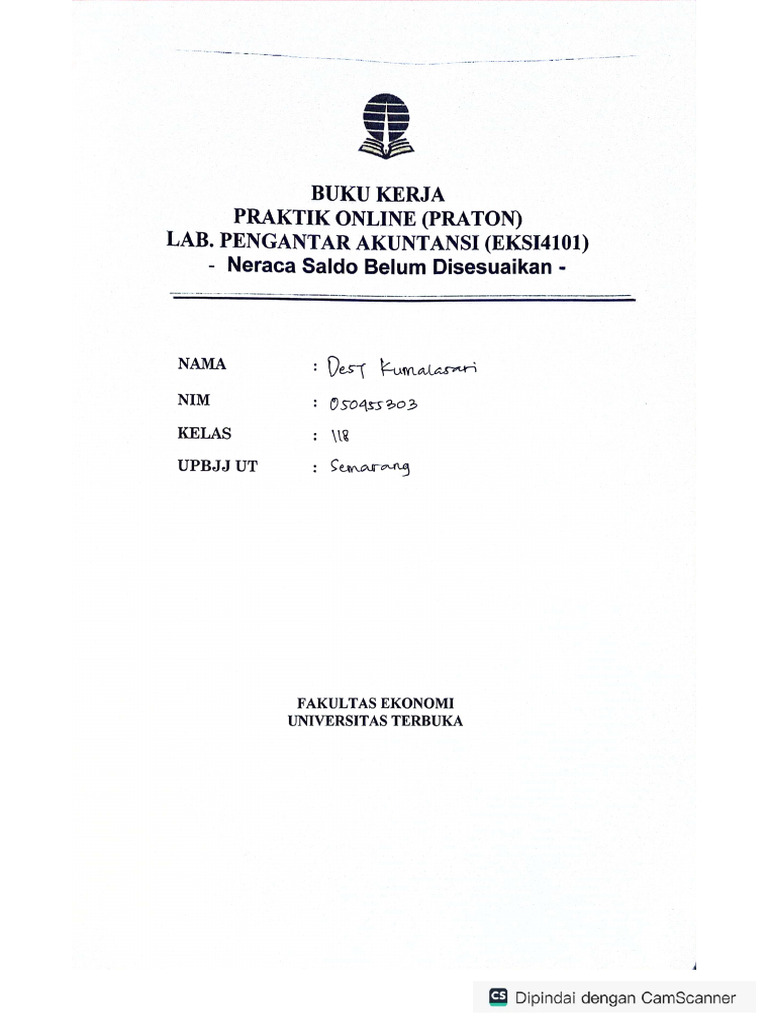 BUKU KERJA
PRAKTIK ONLINE (PRATON)
LAB. PENGANTAR AKUNTANSI (EKSI4101)
- Neraca Saldo Belum Disesuaikan -

NAMA : Desy Kumalasari
NIM : 050455303
KELAS : 118
UPBJJ UT : Semarang

FAKULTAS EKONOMI
UNIVERSITAS TERBUKA

CS Dipindai dengan CamScanner